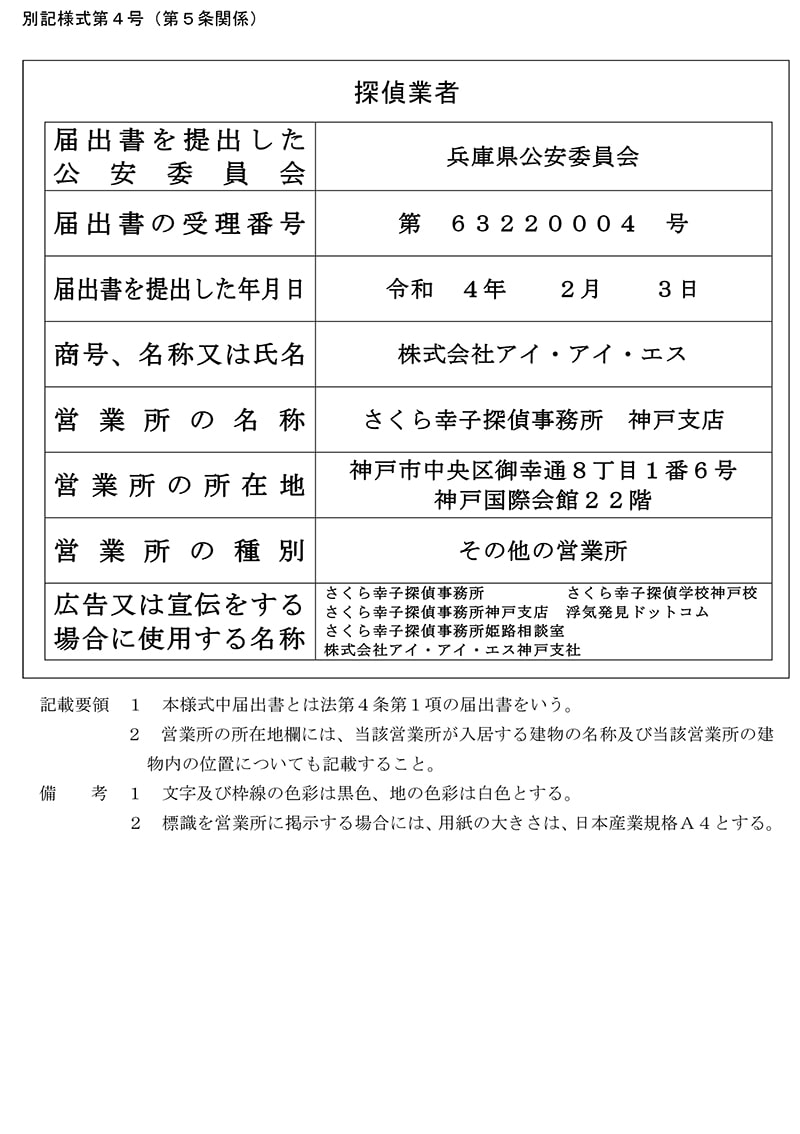 別記様式第４号（第５条関係）

探偵業者

| 届出書を提出した公安委員会 | 兵庫県公安委員会 |
|---|---|
| 届出書の受理番号 | 第　63220004　号 |
| 届出書を提出した年月日 | 令和　４年　　２月　　３日 |
| 商号、名称又は氏名 | 株式会社アイ・アイ・エス |
| 営業所の名称 | さくら幸子探偵事務所　神戸支店 |
| 営業所の所在地 | 神戸市中央区御幸通８丁目１番６号 神戸国際会館２２階 |
| 営業所の種別 | その他の営業所 |
| 広告又は宣伝をする場合に使用する名称 | さくら幸子探偵事務所　さくら幸子探偵学校神戸校 さくら幸子探偵事務所神戸支店　浮気発見ドットコム さくら幸子探偵事務所姫路相談室 株式会社アイ・アイ・エス神戸支社 |

記載要領　１　本様式中届出書とは法第４条第１項の届出書をいう。
２　営業所の所在地欄には、当該営業所が入居する建物の名称及び当該営業所の建物内の位置についても記載すること。
備　　考　１　文字及び枠線の色彩は黒色、地の色彩は白色とする。
２　標識を営業所に掲示する場合には、用紙の大きさは、日本産業規格Ａ４とする。